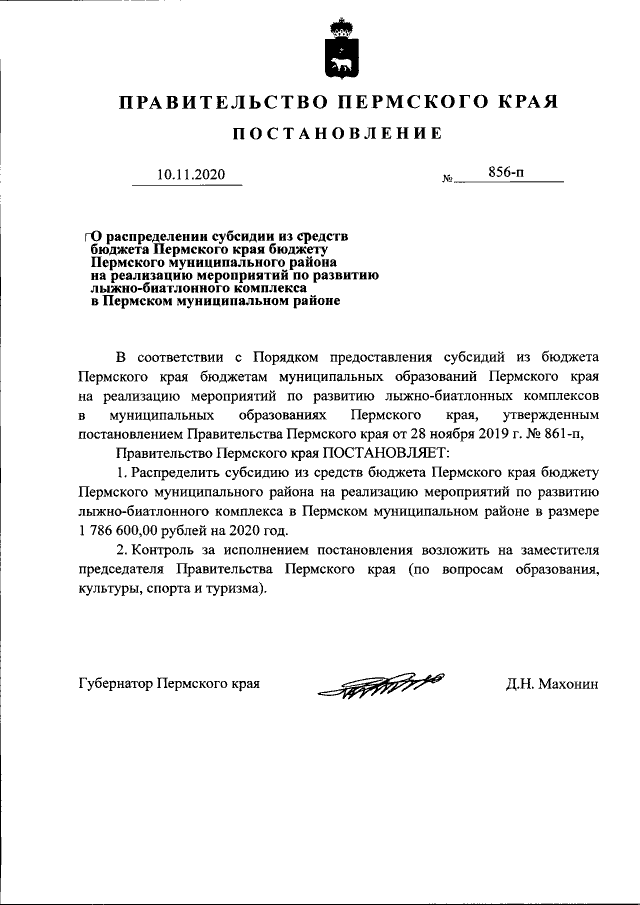 ПРАВИТЕЛЬСТВО ПЕРМСКОГО КРАЯ

ПОСТАНОВЛЕНИЕ

10.11.2020 № 856-п

О распределении субсидии из средств бюджета Пермского края бюджету Пермского муниципального района на реализацию мероприятий по развитию лыжно-биатлонного комплекса в Пермском муниципальном районе

В соответствии с Порядком предоставления субсидий из бюджета Пермского края бюджетам муниципальных образований Пермского края на реализацию мероприятий по развитию лыжно-биатлонных комплексов в муниципальных образованиях Пермского края, утвержденным постановлением Правительства Пермского края от 28 ноября 2019 г. № 861-п,

Правительство Пермского края ПОСТАНОВЛЯЕТ:

1. Распределить субсидию из средств бюджета Пермского края бюджету Пермского муниципального района на реализацию мероприятий по развитию лыжно-биатлонного комплекса в Пермском муниципальном районе в размере 1 786 600,00 рублей на 2020 год.

2. Контроль за исполнением постановления возложить на заместителя председателя Правительства Пермского края (по вопросам образования, культуры, спорта и туризма).

Губернатор Пермского края Д.Н. Махонин